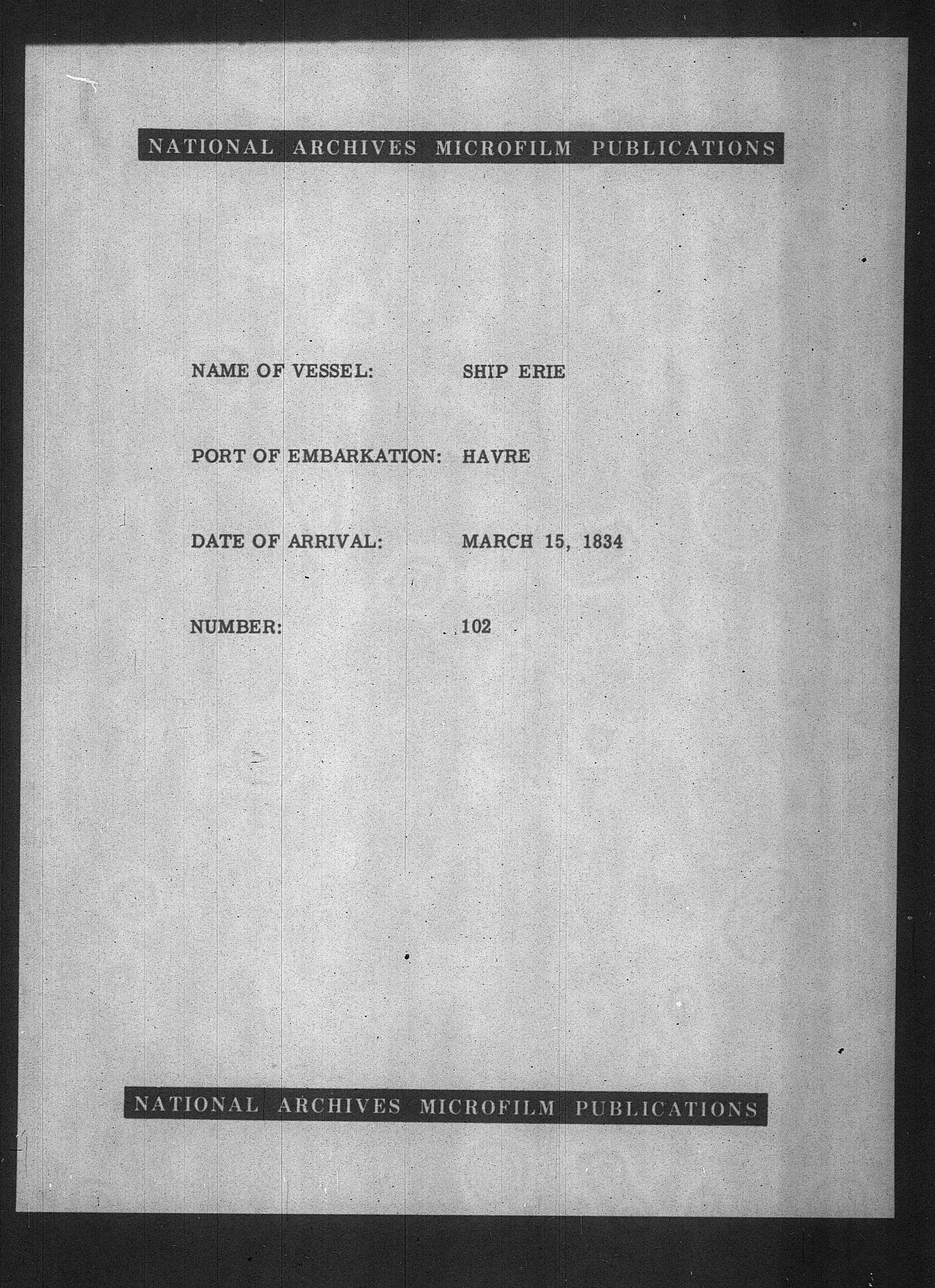 NATIONAL ARCHIVES MICROFILM PUBLICATIONS

NAME OF VESSEL: SHIP ERIE

PORT OF EMBARKATION: HAVRE

DATE OF ARRIVAL: MARCH 15, 1834

NUMBER: 102

NATIONAL ARCHIVES MICROFILM PUBLICATIONS